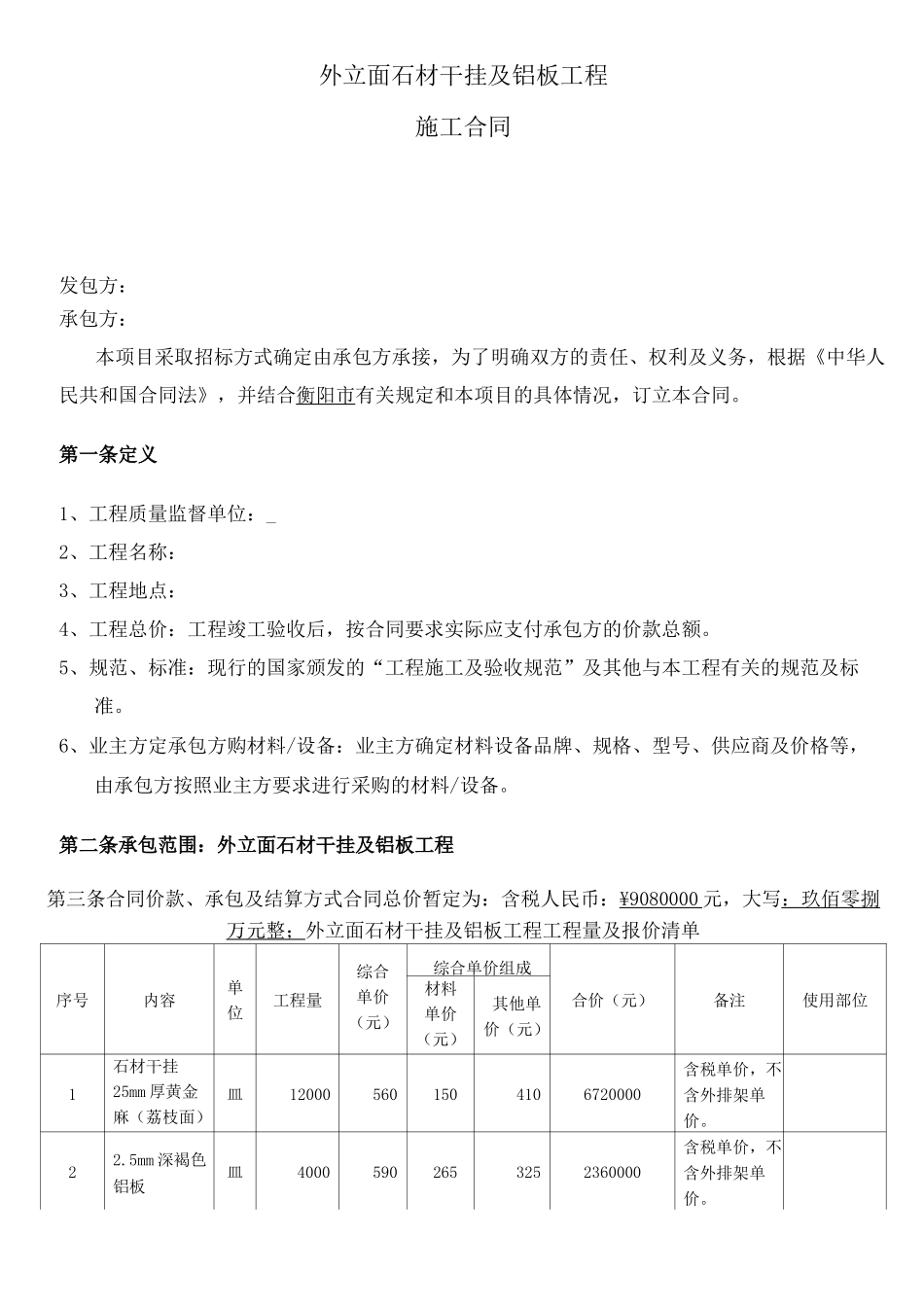 外立面石材干挂及铝板工程

施工合同

发包方：
承包方：

本项目采取招标方式确定由承包方承接，为了明确双方的责任、权利及义务，根据《中华人民共和国合同法》，并结合衡阳市有关规定和本项目的具体情况，订立本合同。

第一条定义

1、工程质量监督单位：_

2、工程名称：

3、工程地点：

4、工程总价：工程竣工验收后，按合同要求实际应支付承包方的价款总额。

5、规范、标准：现行的国家颁发的“工程施工及验收规范”及其他与本工程有关的规范及标准。

6、业主方定承包方购材料/设备：业主方确定材料设备品牌、规格、型号、供应商及价格等，由承包方按照业主方要求进行采购的材料/设备。

第二条承包范围：外立面石材干挂及铝板工程

第三条合同价款、承包及结算方式合同总价暂定为：含税人民币：¥9080000元，大写：玖佰零捌万元整；外立面石材干挂及铝板工程工程量及报价清单

| 序号 | 内容 | 单位 | 工程量 | 综合单价（元） | 综合单价组成 |  | 合价（元） | 备注 | 使用部位 |
|---|---|---|---|---|---|---|---|---|---|
|  |  |  |  |  | 材料单价（元） | 其他单价（元） |  |  |  |
| 1 | 石材干挂25mm厚黄金麻（荔枝面） | 皿 | 12000 | 560 | 150 | 410 | 6720000 | 含税单价，不含外排架单价。 |  |
| 2 | 2.5mm深褐色铝板 | 皿 | 4000 | 590 | 265 | 325 | 2360000 | 含税单价，不含外排架单价。 |  |